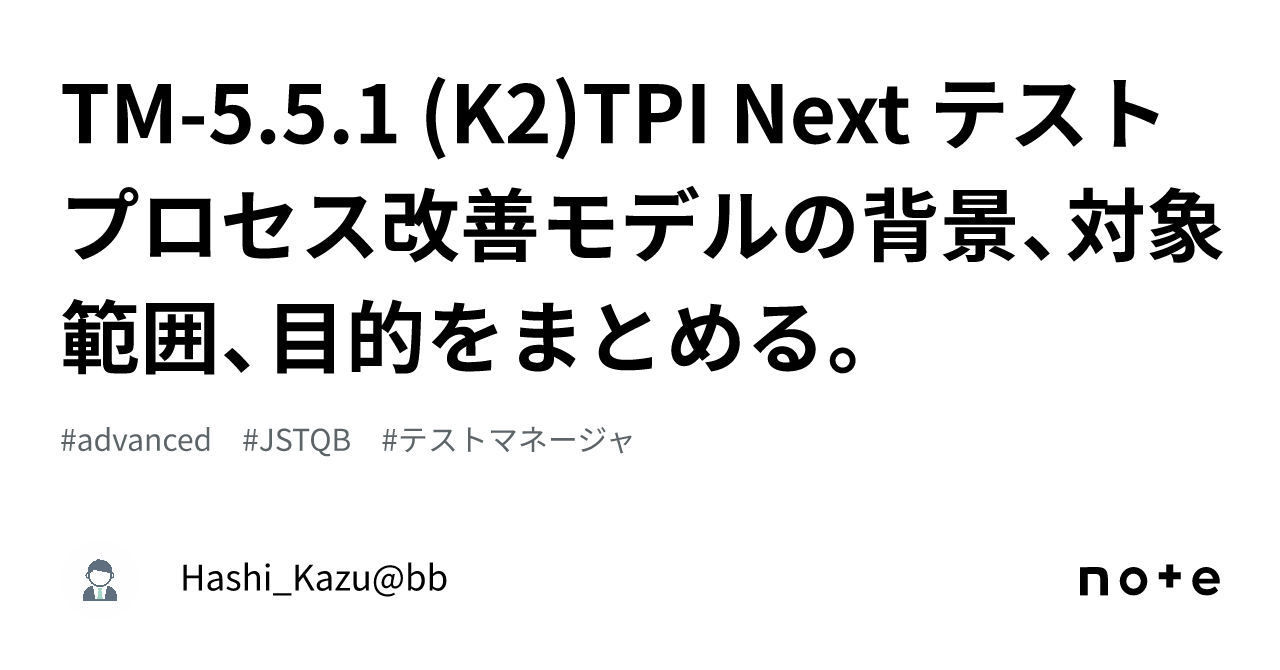 TM-5.5.1 (K2)TPI Next テストプロセス改善モデルの背景、対象範囲、目的をまとめる。

#advanced #JSTQB #テストマネージャ

Hashi_Kazu@bb

note